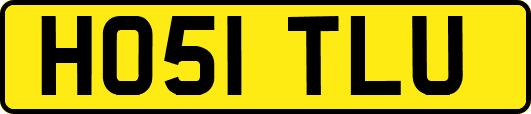 HO51 TLU